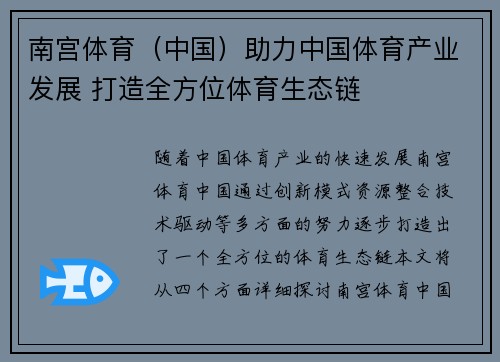 南宫体育（中国）助力中国体育产业发展 打造全方位体育生态链

随着中国体育产业的快速发展南宫体育中国通过创新模式资源整合技术驱动等多方面的努力逐步打造出了一个全方位的体育生态链本文将从四个方面详细探讨南宫体育中国